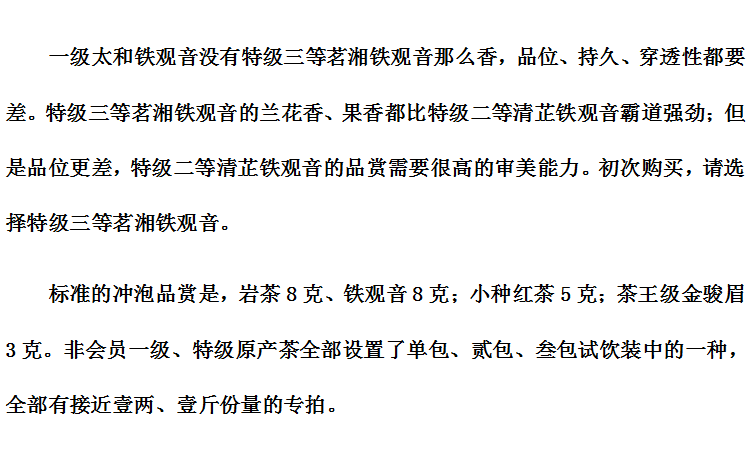 一级太和铁观音没有特级三等茗湘铁观音那么香，品位、持久、穿透性都要差。特级三等茗湘铁观音的兰花香、果香都比特级二等清芷铁观音霸道强劲；但是品位更差，特级二等清芷铁观音的品赏需要很高的审美能力。初次购买，请选择特级三等茗湘铁观音。

标准的冲泡品赏是，岩茶8克、铁观音8克；小种红茶5克；茶王级金骏眉3克。非会员一级、特级原产茶全部设置了单包、贰包、叁包试饮装中的一种，全部有接近壹两、壹斤份量的专拍。